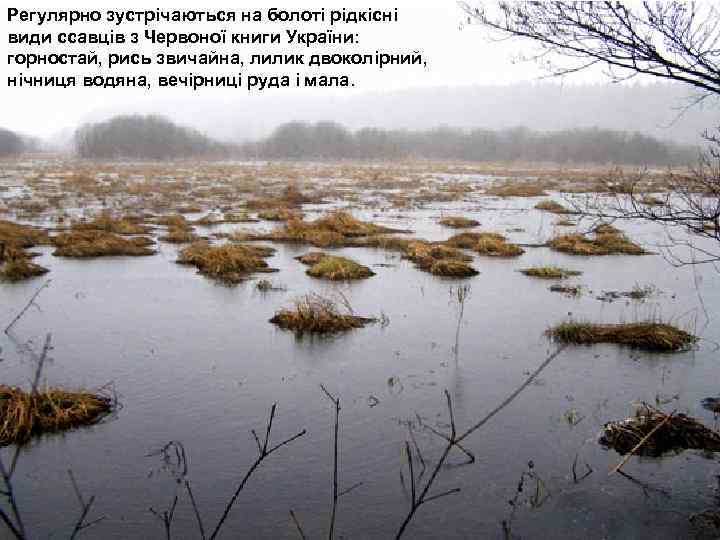 Регулярно зустрічаються на болоті рідкісні види ссавців з Червоної книги України: горностай, рись звичайна, лилик двоколірний, нічниця водяна, вечірниці руда і мала.